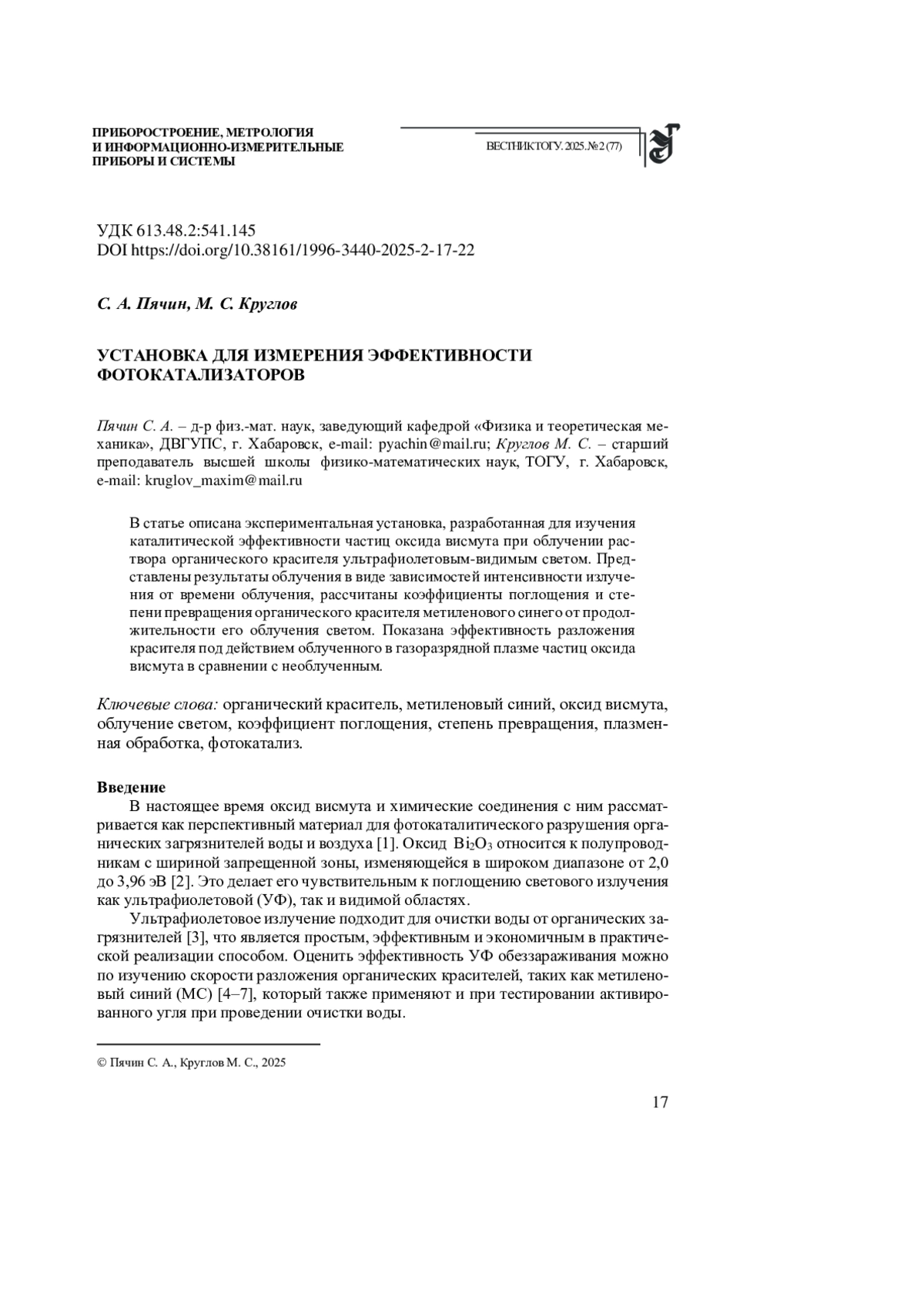 ПРИБОРОСТРОЕНИЕ, МЕТРОЛОГИЯ И ИНФОРМАЦИОННО-ИЗМЕРИТЕЛЬНЫЕ ПРИБОРЫ И СИСТЕМЫ

ВЕСТНИК ТОГУ. 2025. № 2 (77)

УДК 613.48.2:541.145
DOI https://doi.org/10.38161/1996-3440-2025-2-17-22

С. А. Пячин, М. С. Круглов

УСТАНОВКА ДЛЯ ИЗМЕРЕНИЯ ЭФФЕКТИВНОСТИ ФОТОКАТАЛИЗАТОРОВ

Пячин С. А. – д-р физ.-мат. наук, заведующий кафедрой «Физика и теоретическая механика», ДВГУПС, г. Хабаровск, e-mail: pyachin@mail.ru; Круглов М. С. – старший преподаватель высшей школы физико-математических наук, ТОГУ, г. Хабаровск, e-mail: kruglov_maxim@mail.ru

В статье описана экспериментальная установка, разработанная для изучения каталитической эффективности частиц оксида висмута при облучении раствора органического красителя ультрафиолетовым-видимым светом. Представлены результаты облучения в виде зависимостей интенсивности излучения от времени облучения, рассчитаны коэффициенты поглощения и степени превращения органического красителя метиленового синего от продолжительности его облучения светом. Показана эффективность разложения красителя под действием облученного в газоразрядной плазме частиц оксида висмута в сравнении с необлученным.

Ключевые слова: органический краситель, метиленовый синий, оксид висмута, облучение светом, коэффициент поглощения, степень превращения, плазменная обработка, фотокатализ.

Введение
В настоящее время оксид висмута и химические соединения с ним рассматривается как перспективный материал для фотокаталитического разрушения органических загрязнителей воды и воздуха [1]. Оксид $Bi_2O_3$ относится к полупроводникам с шириной запрещенной зоны, изменяющейся в широком диапазоне от 2,0 до 3,96 эВ [2]. Это делает его чувствительным к поглощению светового излучения как ультрафиолетовой (УФ), так и видимой областях.

Ультрафиолетовое излучение подходит для очистки воды от органических загрязнителей [3], что является простым, эффективным и экономичным в практической реализации способом. Оценить эффективность УФ обеззараживания можно по изучению скорости разложения органических красителей, таких как метиленовый синий (МС) [4–7], который также применяют и при тестировании активированного угля при проведении очистки воды.

© Пячин С. А., Круглов М. С., 2025

17